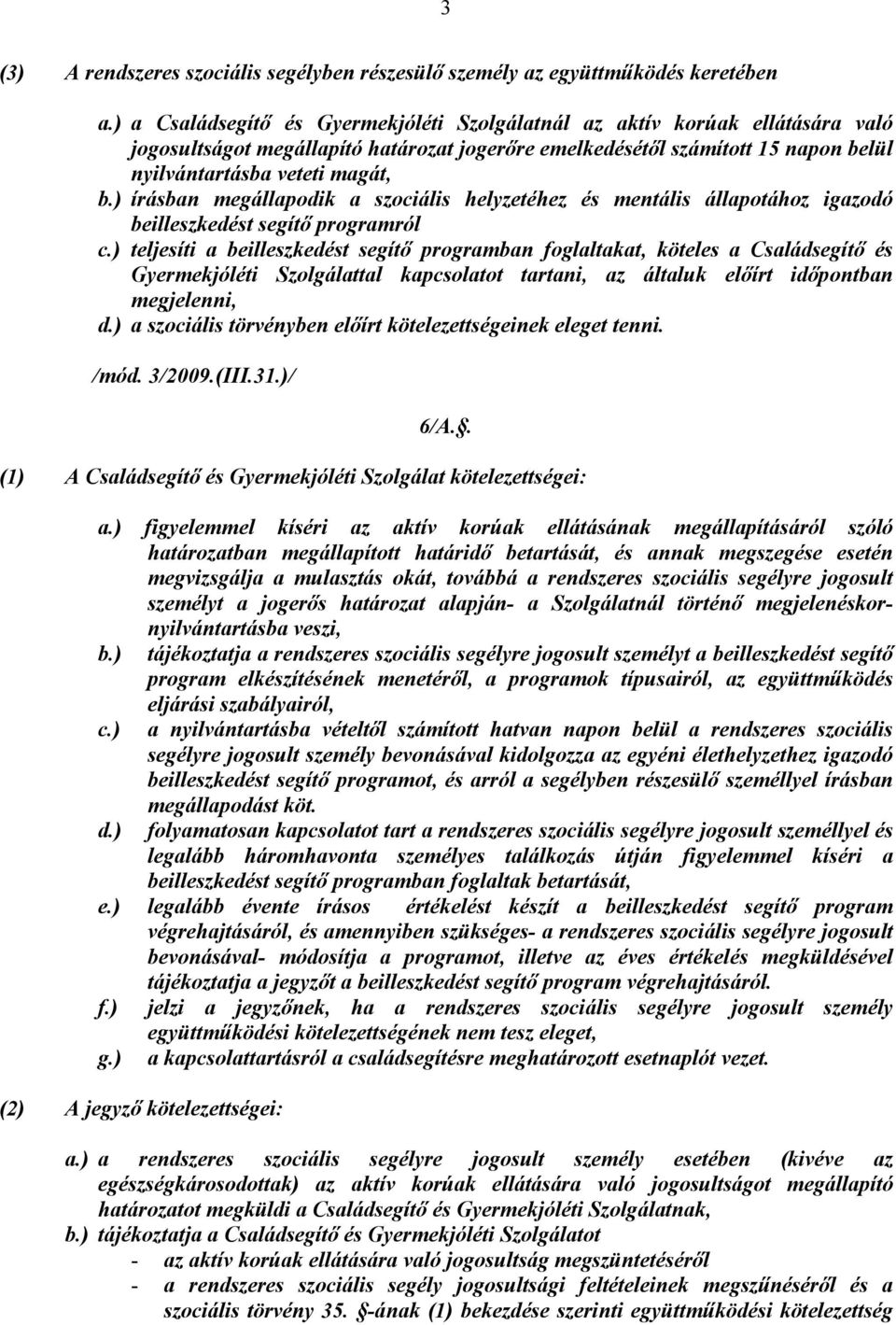 3

(3) A rendszeres szociális segélyben részesülő személy az együttműködés keretében

a.) a Családsegítő és Gyermekjóléti Szolgálatnál az aktív korúak ellátására való jogosultságot megállapító határozat jogerőre emelkedésétől számított 15 napon belül nyilvántartásba veteti magát,
b.) írásban megállapodik a szociális helyzetéhez és mentális állapotához igazodó beilleszkedést segítő programról
c.) teljesíti a beilleszkedést segítő programban foglaltakat, köteles a Családsegítő és Gyermekjóléti Szolgálattal kapcsolatot tartani, az általuk előírt időpontban megjelenni,
d.) a szociális törvényben előírt kötelezettségeinek eleget tenni.

/mód. 3/2009.(III.31.)/

6/A..

(1) A Családsegítő és Gyermekjóléti Szolgálat kötelezettségei:

a.) figyelemmel kíséri az aktív korúak ellátásának megállapításáról szóló határozatban megállapított határidő betartását, és annak megszegése esetén megvizsgálja a mulasztás okát, továbbá a rendszeres szociális segélyre jogosult személyt a jogerős határozat alapján- a Szolgálatnál történő megjelenéskor- nyilvántartásba veszi,
b.) tájékoztatja a rendszeres szociális segélyre jogosult személyt a beilleszkedést segítő program elkészítésének menetéről, a programok típusairól, az együttműködés eljárási szabályairól,
c.) a nyilvántartásba vételtől számított hatvan napon belül a rendszeres szociális segélyre jogosult személy bevonásával kidolgozza az egyéni élethelyzethez igazodó beilleszkedést segítő programot, és arról a segélyben részesülő személlyel írásban megállapodást köt.
d.) folyamatosan kapcsolatot tart a rendszeres szociális segélyre jogosult személlyel és legalább háromhavonta személyes találkozás útján figyelemmel kíséri a beilleszkedést segítő programban foglaltak betartását,
e.) legalább évente írásos értékelést készít a beilleszkedést segítő program végrehajtásáról, és amennyiben szükséges- a rendszeres szociális segélyre jogosult bevonásával- módosítja a programot, illetve az éves értékelés megküldésével tájékoztatja a jegyzőt a beilleszkedést segítő program végrehajtásáról.
f.) jelzi a jegyzőnek, ha a rendszeres szociális segélyre jogosult személy együttműködési kötelezettségének nem tesz eleget,
g.) a kapcsolattartásról a családsegítésre meghatározott esetnaplót vezet.

(2) A jegyző kötelezettségei:

a.) a rendszeres szociális segélyre jogosult személy esetében (kivéve az egészségkárosodottak) az aktív korúak ellátására való jogosultságot megállapító határozatot megküldi a Családsegítő és Gyermekjóléti Szolgálatnak,
b.) tájékoztatja a Családsegítő és Gyermekjóléti Szolgálatot
- az aktív korúak ellátására való jogosultság megszüntetéséről
- a rendszeres szociális segély jogosultsági feltételeinek megszűnéséről és a szociális törvény 35. §-ának (1) bekezdése szerinti együttműködési kötelezettség